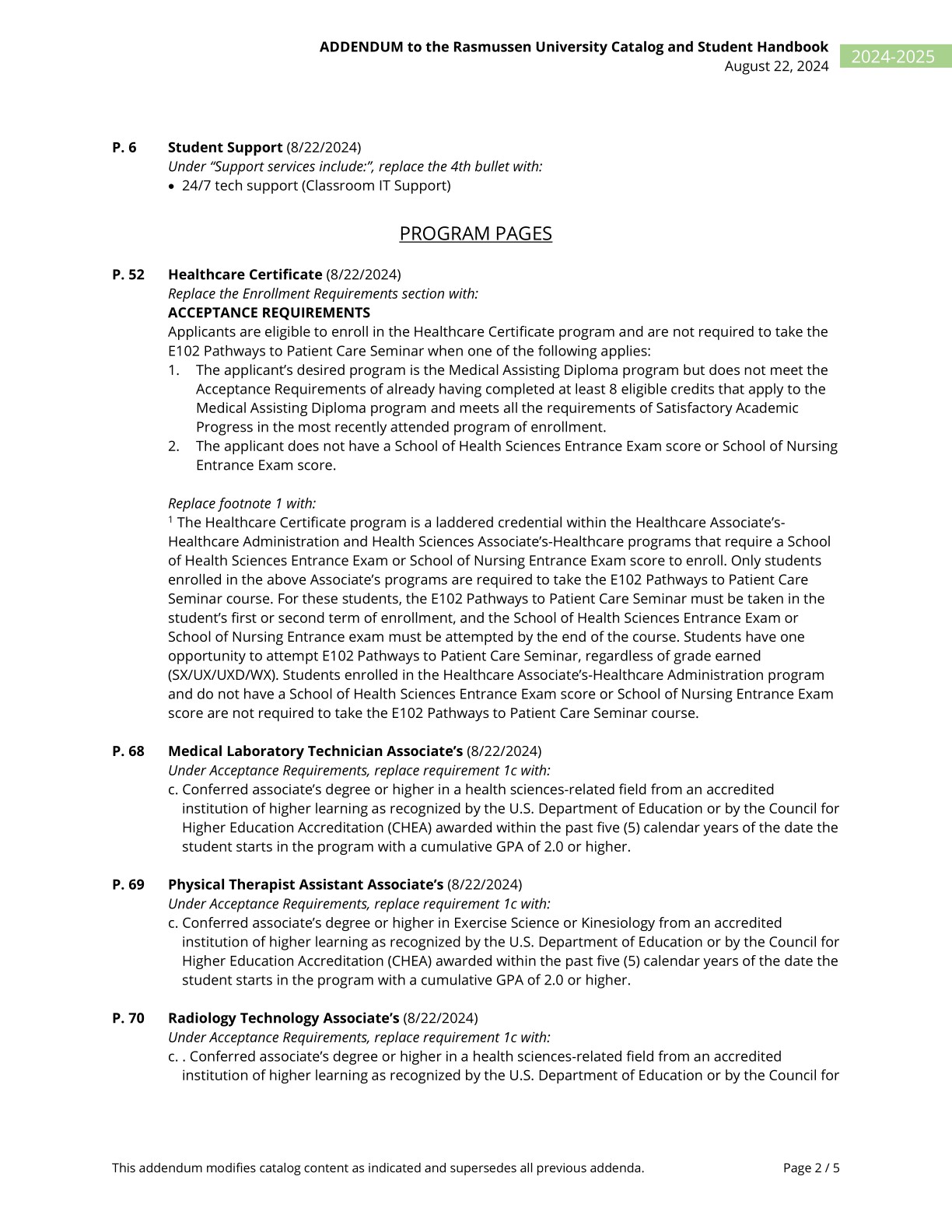 ADDENDUM to the Rasmussen University Catalog and Student Handbook
August 22, 2024

2024-2025

P. 6 Student Support (8/22/2024)
Under "Support services include:", replace the 4th bullet with:
• 24/7 tech support (Classroom IT Support)

PROGRAM PAGES

P. 52 Healthcare Certificate (8/22/2024)
Replace the Enrollment Requirements section with:
ACCEPTANCE REQUIREMENTS
Applicants are eligible to enroll in the Healthcare Certificate program and are not required to take the E102 Pathways to Patient Care Seminar when one of the following applies:
1. The applicant's desired program is the Medical Assisting Diploma program but does not meet the Acceptance Requirements of already having completed at least 8 eligible credits that apply to the Medical Assisting Diploma program and meets all the requirements of Satisfactory Academic Progress in the most recently attended program of enrollment.
2. The applicant does not have a School of Health Sciences Entrance Exam score or School of Nursing Entrance Exam score.

Replace footnote 1 with:
$^{1}$ The Healthcare Certificate program is a laddered credential within the Healthcare Associate's-Healthcare Administration and Health Sciences Associate's-Healthcare programs that require a School of Health Sciences Entrance Exam or School of Nursing Entrance Exam score to enroll. Only students enrolled in the above Associate's programs are required to take the E102 Pathways to Patient Care Seminar course. For these students, the E102 Pathways to Patient Care Seminar must be taken in the student's first or second term of enrollment, and the School of Health Sciences Entrance Exam or School of Nursing Entrance exam must be attempted by the end of the course. Students have one opportunity to attempt E102 Pathways to Patient Care Seminar, regardless of grade earned (SX/UX/UXD/WX). Students enrolled in the Healthcare Associate's-Healthcare Administration program and do not have a School of Health Sciences Entrance Exam score or School of Nursing Entrance Exam score are not required to take the E102 Pathways to Patient Care Seminar course.

P. 68 Medical Laboratory Technician Associate's (8/22/2024)
Under Acceptance Requirements, replace requirement 1c with:
c. Conferred associate's degree or higher in a health sciences-related field from an accredited institution of higher learning as recognized by the U.S. Department of Education or by the Council for Higher Education Accreditation (CHEA) awarded within the past five (5) calendar years of the date the student starts in the program with a cumulative GPA of 2.0 or higher.

P. 69 Physical Therapist Assistant Associate's (8/22/2024)
Under Acceptance Requirements, replace requirement 1c with:
c. Conferred associate's degree or higher in Exercise Science or Kinesiology from an accredited institution of higher learning as recognized by the U.S. Department of Education or by the Council for Higher Education Accreditation (CHEA) awarded within the past five (5) calendar years of the date the student starts in the program with a cumulative GPA of 2.0 or higher.

P. 70 Radiology Technology Associate's (8/22/2024)
Under Acceptance Requirements, replace requirement 1c with:
c. . Conferred associate's degree or higher in a health sciences-related field from an accredited institution of higher learning as recognized by the U.S. Department of Education or by the Council for

This addendum modifies catalog content as indicated and supersedes all previous addenda. Page 2 / 5